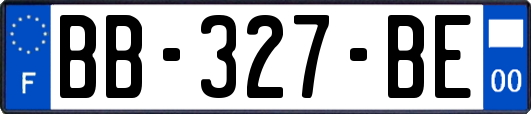 F
BB-327-BE
00